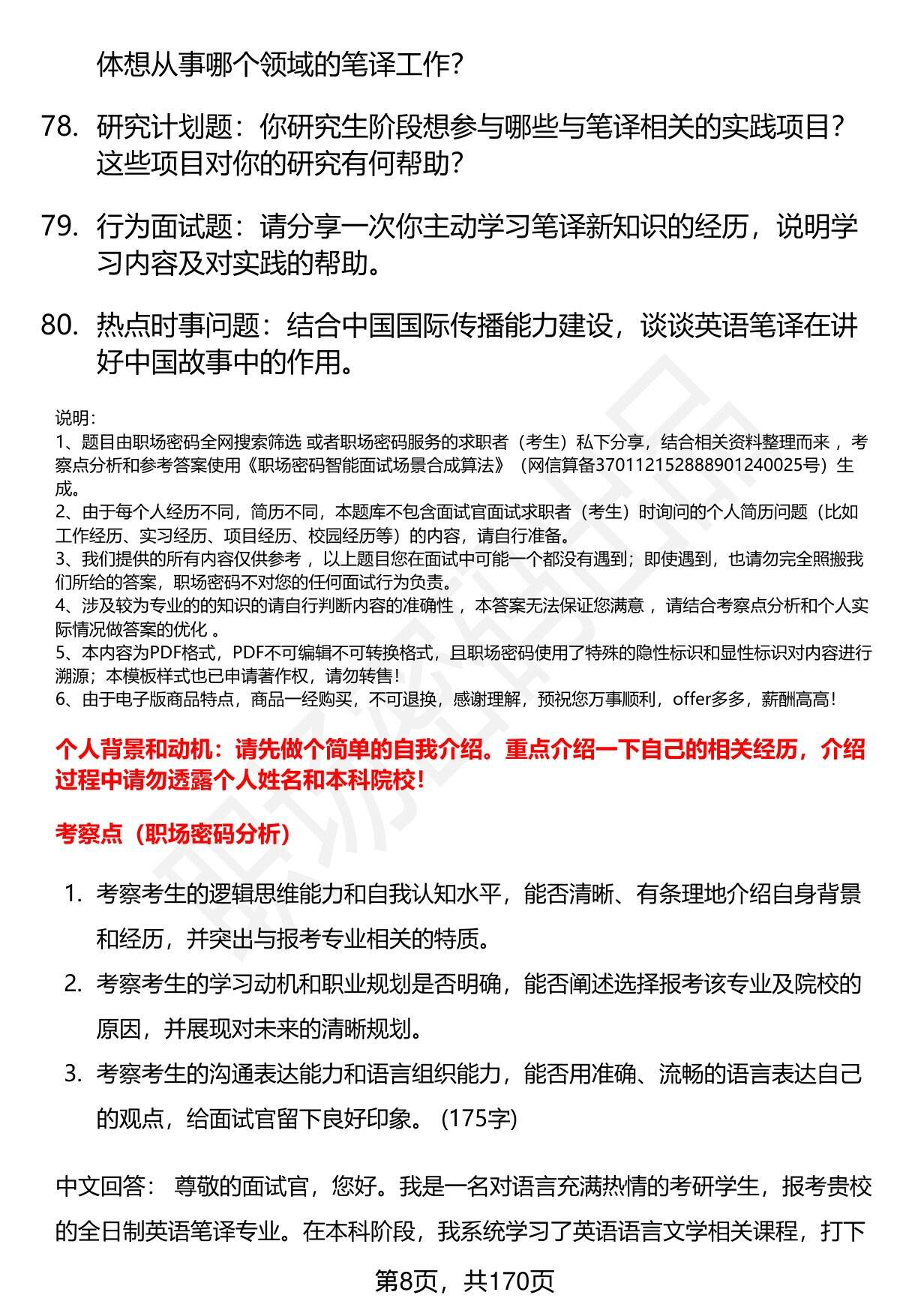 体想从事哪个领域的笔译工作？

78. 研究计划题：你研究生阶段想参与哪些与笔译相关的实践项目？这些项目对你的研究有何帮助？

79. 行为面试题：请分享一次你主动学习笔译新知识的经历，说明学习内容及对实践的帮助。

80. 热点时事问题：结合中国国际传播能力建设，谈谈英语笔译在讲好中国故事中的作用。

说明：
1、题目由职场密码全网搜索筛选 或者职场密码服务的求职者（考生）私下分享，结合相关资料整理而来 ，考察点分析和参考答案使用《职场密码智能面试场景合成算法》（网信算备370112152888901240025号）生成。
2、由于每个人经历不同，简历不同，本题库不包含面试官面试求职者（考生）时询问的个人简历问题（比如工作经历、实习经历、项目经历、校园经历等）的内容，请自行准备。
3、我们提供的所有内容仅供参考 ，以上题目您在面试中可能一个都没有遇到；即使遇到，也请勿完全照搬我们所给的答案，职场密码不对您的任何面试行为负责。
4、涉及较为专业的的知识的请自行判断内容的准确性 ，本答案无法保证您满意 ，请结合考察点分析和个人实际情况做答案的优化 。
5、本内容为PDF格式，PDF不可编辑不可转换格式，且职场密码使用了特殊的隐性标识和显性标识对内容进行溯源；本模板样式也已申请著作权，请勿转售！
6、由于电子版商品特点，商品一经购买，不可退换，感谢理解，预祝您万事顺利，offer多多，薪酬高高！

个人背景和动机：请先做个简单的自我介绍。重点介绍一下自己的相关经历，介绍过程中请勿透露个人姓名和本科院校！

考察点（职场密码分析）

1. 考察考生的逻辑思维能力和自我认知水平，能否清晰、有条理地介绍自身背景和经历，并突出与报考专业相关的特质。
2. 考察考生的学习动机和职业规划是否明确，能否阐述选择报考该专业及院校的原因，并展现对未来的清晰规划。
3. 考察考生的沟通表达能力和语言组织能力，能否用准确、流畅的语言表达自己的观点，给面试官留下良好印象。 (175字)

中文回答： 尊敬的面试官，您好。我是一名对语言充满热情的考研学生，报考贵校的全日制英语笔译专业。在本科阶段，我系统学习了英语语言文学相关课程，打下

第8页，共170页